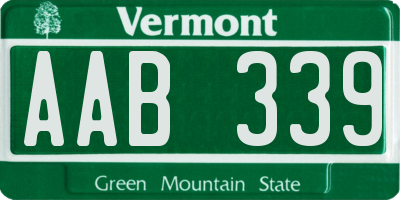 Vermont

AAB 339

Green Mountain State